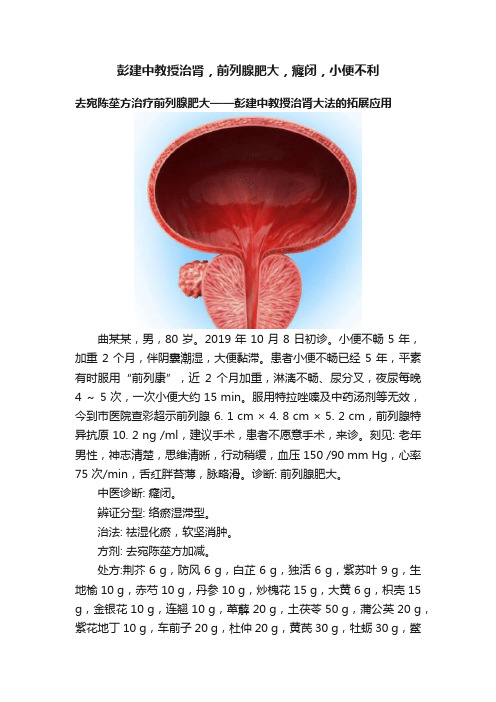 彭建中教授治肾，前列腺肥大，癃闭，小便不利

去宛陈莝方治疗前列腺肥大——彭建中教授治肾大法的拓展应用

曲某某，男，80 岁。2019 年 10 月 8 日初诊。小便不畅 5 年，加重 2 个月，伴阴囊潮湿，大便黏滞。患者小便不畅已经 5 年，平素有时服用“前列康”，近 2 个月加重，淋漓不畅、尿分叉，夜尿每晚 4 ～ 5 次，一次小便大约 15 min。服用特拉唑嗪及中药汤剂等无效，今到市医院查彩超示前列腺 6. 1 cm × 4. 8 cm × 5. 2 cm，前列腺特异抗原 10. 2 ng /ml，建议手术，患者不愿意手术，来诊。刻见: 老年男性，神志清楚，思维清晰，行动稍缓，血压 150 /90 mm Hg，心率 75 次/min，舌红胖苔薄，脉略滑。诊断: 前列腺肥大。

中医诊断: 癃闭。

辨证分型: 络瘀湿滞型。

治法: 祛湿化瘀，软坚消肿。

方剂: 去宛陈莝方加减。

处方:荆芥 6 g，防风 6 g，白芷 6 g，独活 6 g，紫苏叶 9 g，生地榆 10 g，赤芍 10 g，丹参 10 g，炒槐花 15 g，大黄 6 g，枳壳 15 g，金银花 10 g，连翘 10 g，萆薢 20 g，土茯苓 50 g，蒲公英 20 g，紫花地丁 10 g，车前子 20 g，杜仲 20 g，黄芪 30 g，牡蛎 30 g，鳖